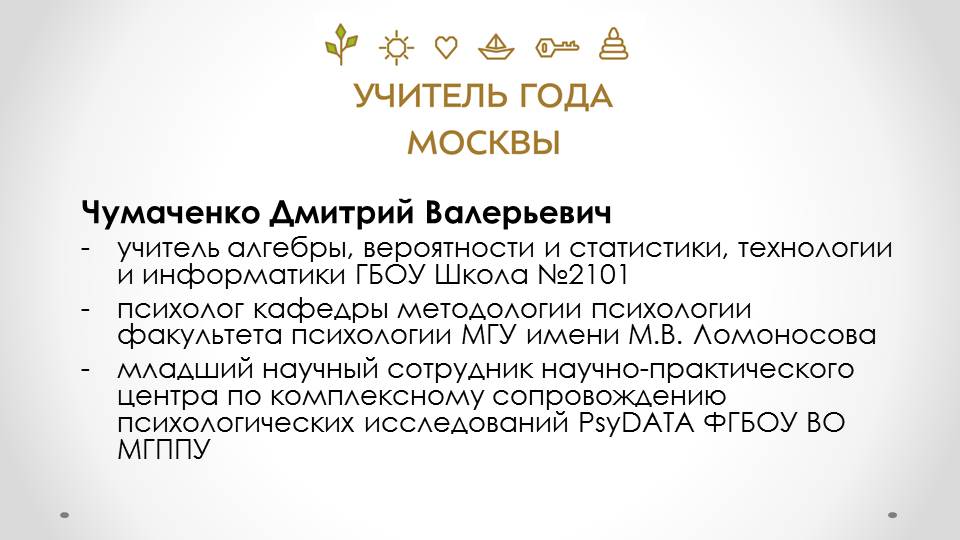 УЧИТЕЛЬ ГОДА
МОСКВЫ

Чумаченко Дмитрий Валерьевич
- учитель алгебры, вероятности и статистики, технологии и информатики ГБОУ Школа №2101
- психолог кафедры методологии психологии факультета психологии МГУ имени М.В. Ломоносова
- младший научный сотрудник научно-практического центра по комплексному сопровождению психологических исследований PsyDATA ФГБОУ ВО МГППУ